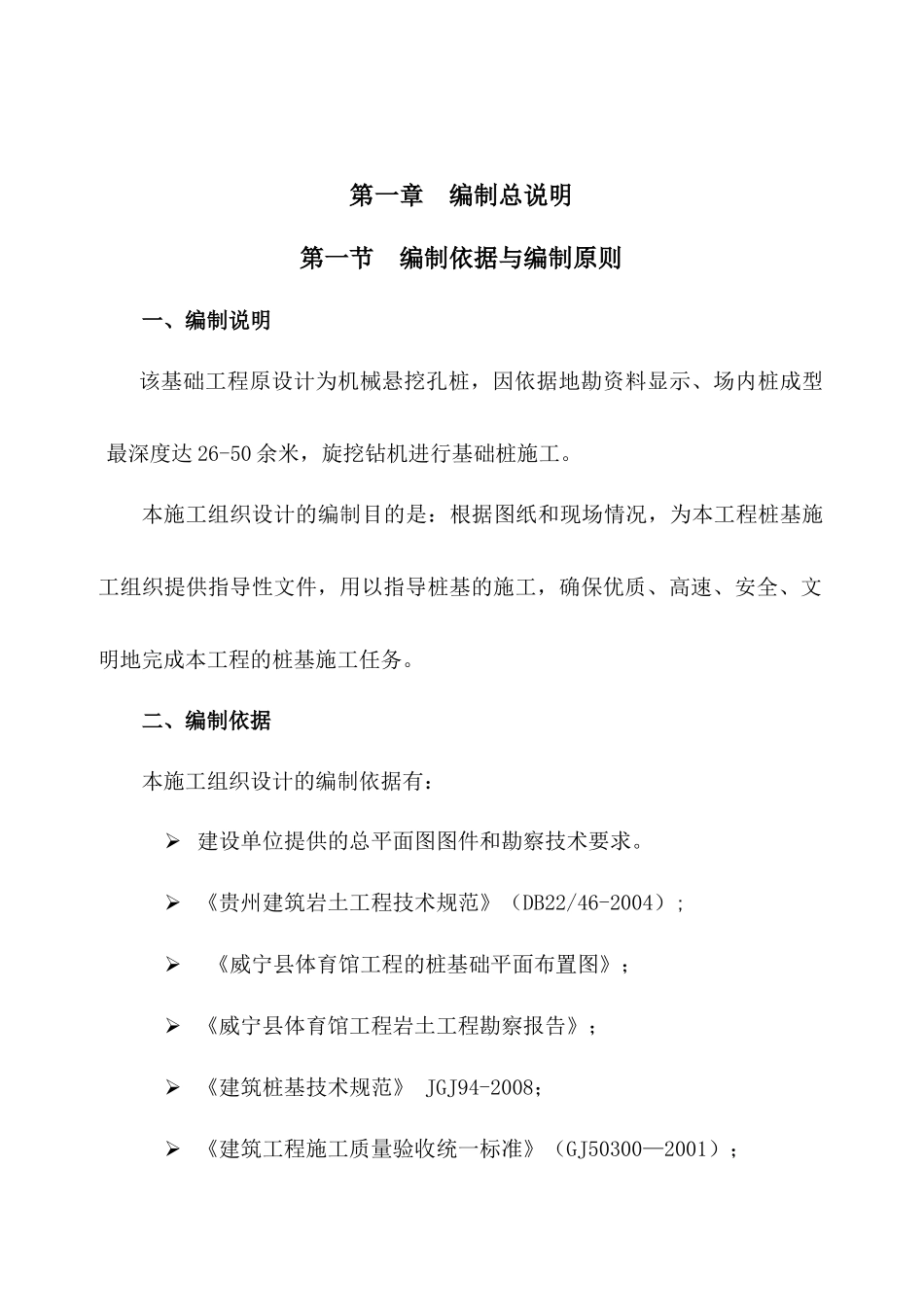 第一章　编制总说明

第一节　编制依据与编制原则

一、编制说明

该基础工程原设计为机械悬挖孔桩，因依据地勘资料显示、场内桩成型最深度达 26-50 余米，旋挖钻机进行基础桩施工。

本施工组织设计的编制目的是：根据图纸和现场情况，为本工程桩基施工组织提供指导性文件，用以指导桩基的施工，确保优质、高速、安全、文明地完成本工程的桩基施工任务。

二、编制依据

本施工组织设计的编制依据有：

➢ 建设单位提供的总平面图图件和勘察技术要求。

➢ 《贵州建筑岩土工程技术规范》（DB22/46-2004）；

➢ 《威宁县体育馆工程的桩基础平面布置图》；

➢ 《威宁县体育馆工程岩土工程勘察报告》；

➢ 《建筑桩基技术规范》 JGJ94-2008；

➢ 《建筑工程施工质量验收统一标准》（GJ50300—2001）；